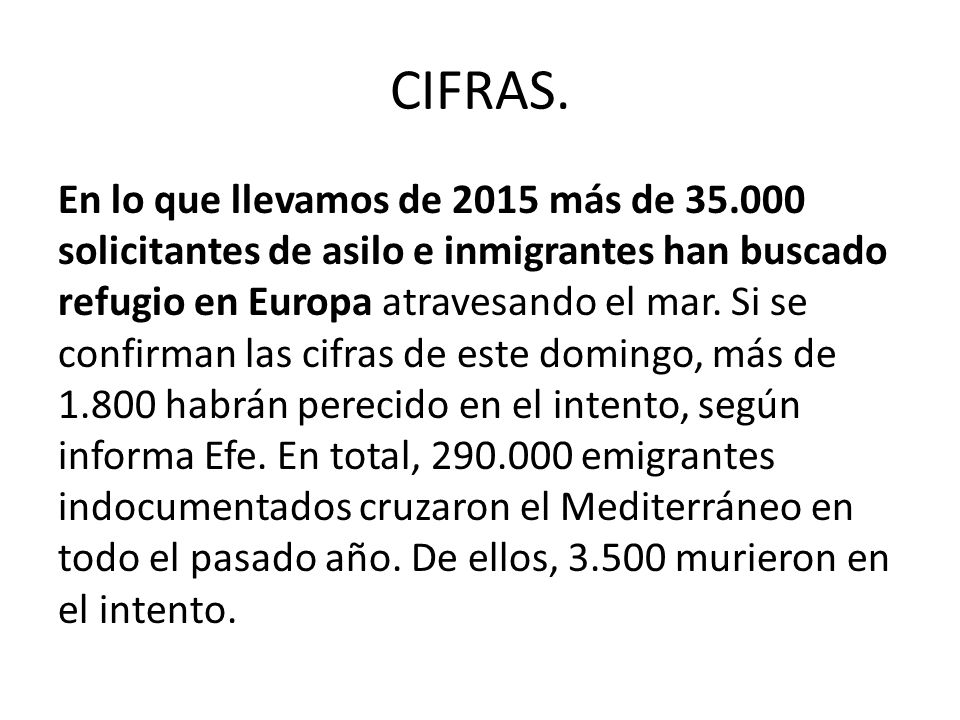 CIFRAS.

En lo que llevamos de 2015 más de 35.000 solicitantes de asilo e inmigrantes han buscado refugio en Europa atravesando el mar. Si se confirman las cifras de este domingo, más de 1.800 habrán perecido en el intento, según informa Efe. En total, 290.000 emigrantes indocumentados cruzaron el Mediterráneo en todo el pasado año. De ellos, 3.500 murieron en el intento.